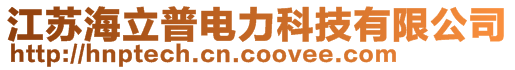 江苏海立普电力科技有限公司
http://hnptech.cn.coovee.com